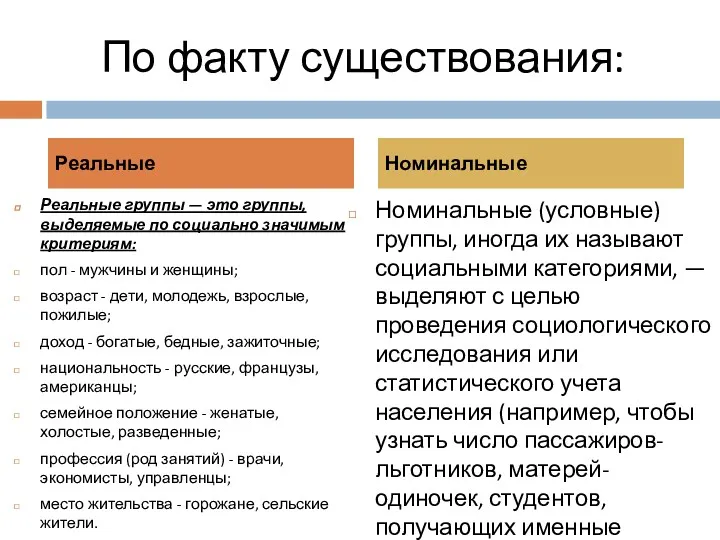 По факту существования:

Реальные

Реальные группы — это группы, выделяемые по социально значимым критериям:

пол - мужчины и женщины;

возраст - дети, молодежь, взрослые, пожилые;

доход - богатые, бедные, зажиточные;

национальность - русские, французы, американцы;

семейное положение - женатые, холостые, разведенные;

профессия (род занятий) - врачи, экономисты, управленцы;

место жительства - горожане, сельские жители.

Номинальные

Номинальные (условные) группы, иногда их называют социальными категориями, — выделяют с целью проведения социологического исследования или статистического учета населения (например, чтобы узнать число пассажиров-льготников, матерей-одиночек, студентов, получающих именные